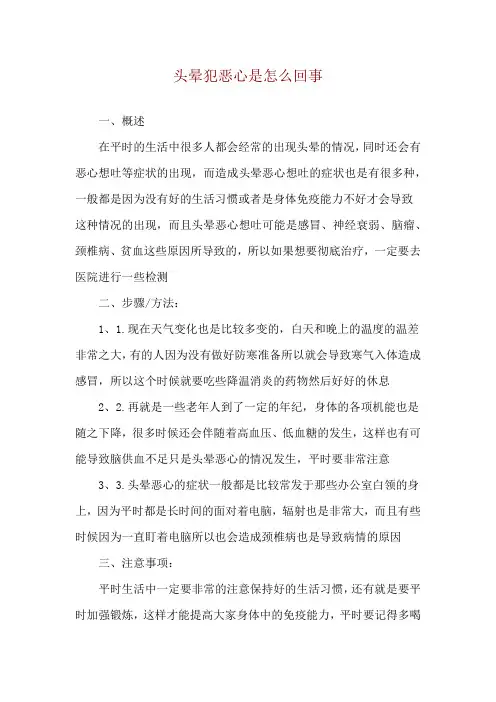 头晕犯恶心是怎么回事

一、概述

在平时的生活中很多人都会经常的出现头晕的情况，同时还会有恶心想吐等症状的出现，而造成头晕恶心想吐的症状也是有很多种，一般都是因为没有好的生活习惯或者是身体免疫能力不好才会导致这种情况的出现，而且头晕恶心想吐可能是感冒、神经衰弱、脑瘤、颈椎病、贫血这些原因所导致的，所以如果想要彻底治疗，一定要去医院进行一些检测

二、步骤/方法：

1、1.现在天气变化也是比较多变的，白天和晚上的温度的温差非常之大，有的人因为没有做好防寒准备所以就会导致寒气入体造成感冒，所以这个时候就要吃些降温消炎的药物然后好好的休息

2、2.再就是一些老年人到了一定的年纪，身体的各项机能也是随之下降，很多时候还会伴随着高血压、低血糖的发生，这样也有可能导致脑供血不足只是头晕恶心的情况发生，平时要非常注意

3、3.头晕恶心的症状一般都是比较常发于那些办公室白领的身上，因为平时都是长时间的面对着电脑，辐射也是非常大，而且有些时候因为一直盯着电脑所以也会造成颈椎病也是导致病情的原因

三、注意事项：

平时生活中一定要非常的注意保持好的生活习惯，还有就是要平时加强锻炼，这样才能提高大家身体中的免疫能力，平时要记得多喝